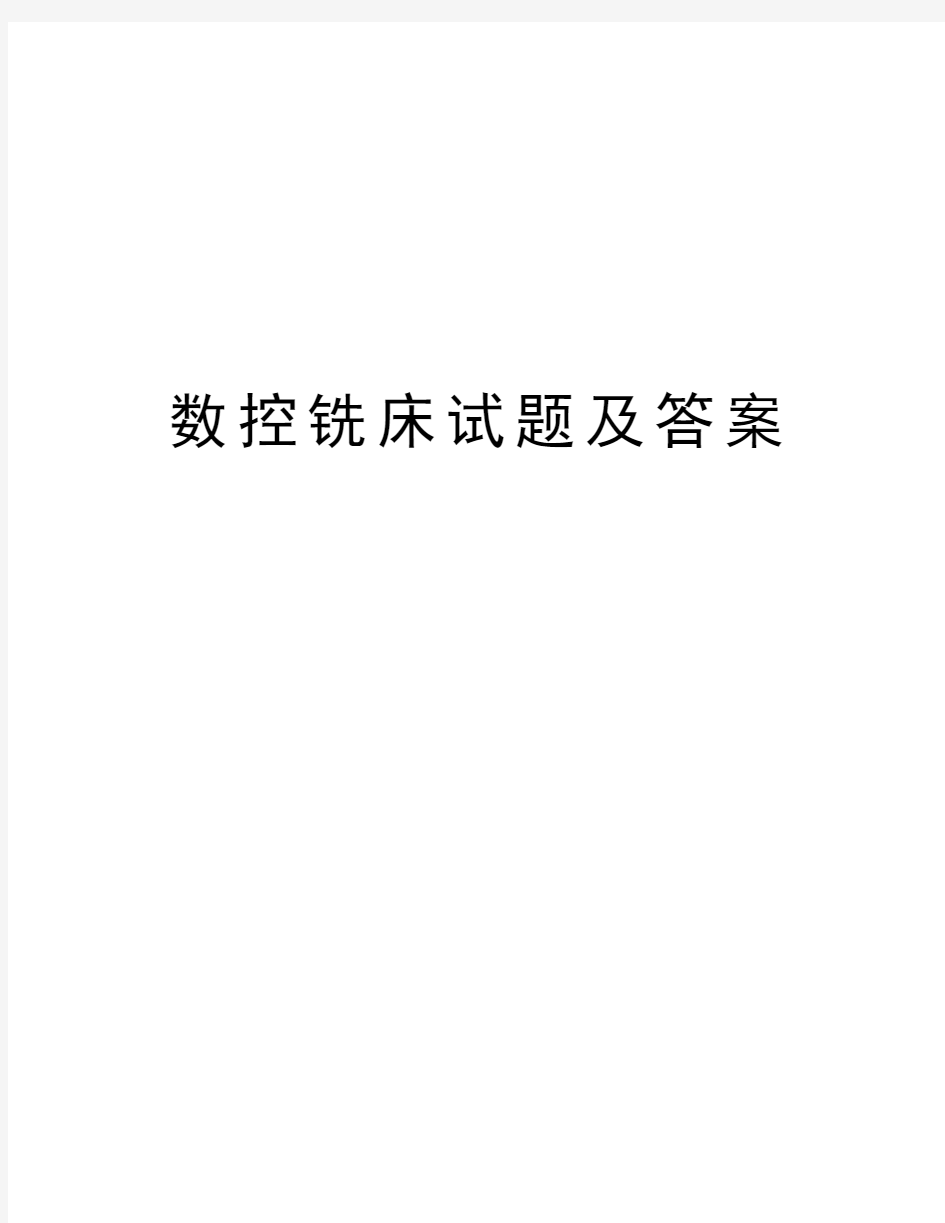 数控铣床试题及答案